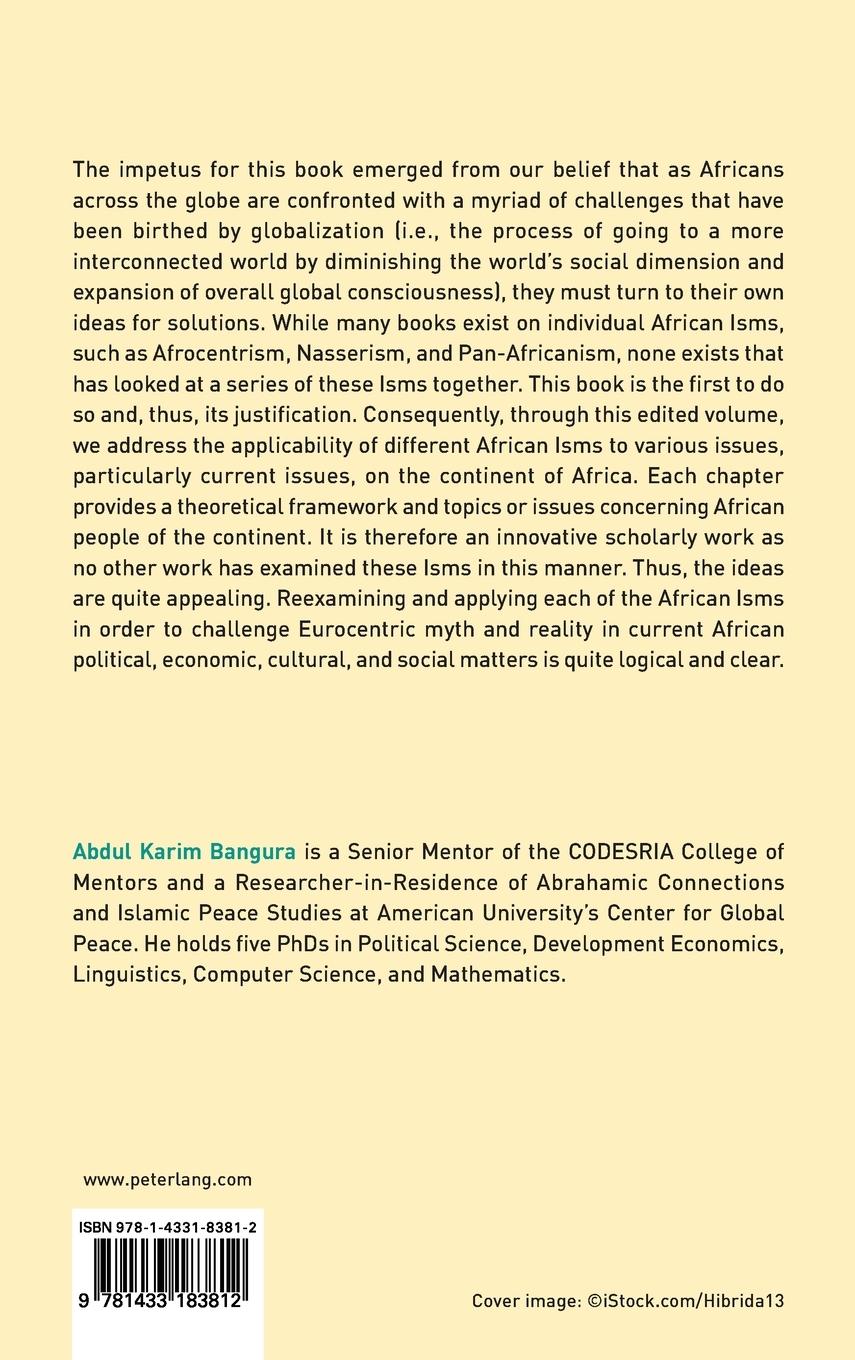 The impetus for this book emerged from our belief that as Africans across the globe are confronted with a myriad of challenges that have been birthed by globalization (i.e., the process of going to a more interconnected world by diminishing the world's social dimension and expansion of overall global consciousness), they must turn to their own ideas for solutions. While many books exist on individual African Isms, such as Afrocentrism, Nasserism, and Pan-Africanism, none exists that has looked at a series of these Isms together. This book is the first to do so and, thus, its justification. Consequently, through this edited volume, we address the applicability of different African Isms to various issues, particularly current issues, on the continent of Africa. Each chapter provides a theoretical framework and topics or issues concerning African people of the continent. It is therefore an innovative scholarly work as no other work has examined these Isms in this manner. Thus, the ideas are quite appealing. Reexamining and applying each of the African Isms in order to challenge Eurocentric myth and reality in current African political, economic, cultural, and social matters is quite logical and clear.

Abdul Karim Bangura is a Senior Mentor of the CODESRIA College of Mentors and a Researcher-in-Residence of Abrahamic Connections and Islamic Peace Studies at American University's Center for Global Peace. He holds five PhDs in Political Science, Development Economics, Linguistics, Computer Science, and Mathematics.

www.peterlang.com

ISBN 978-1-4331-8381-2

9 781433 183812

Cover image: ©iStock.com/Hibrida13